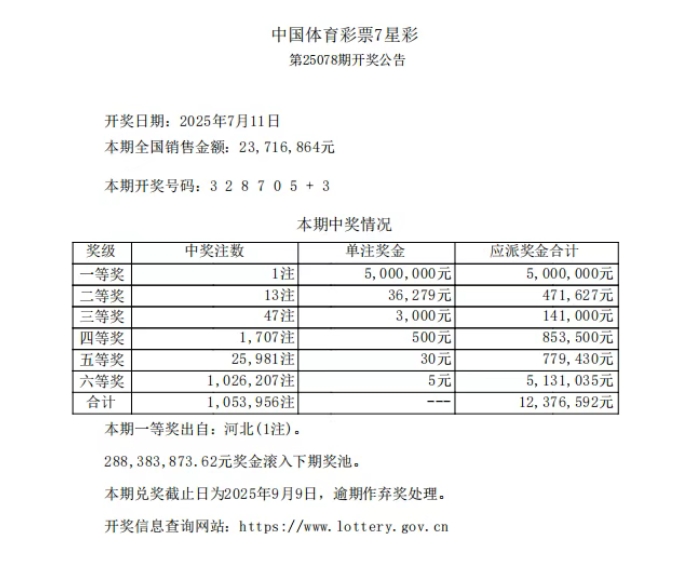 中国体育彩票7星彩
第25078期开奖公告

开奖日期：2025年7月11日
本期全国销售金额：23,716,864元

本期开奖号码：3 2 8 7 0 5 + 3

本期中奖情况

| 奖级 | 中奖注数 | 单注奖金 | 应派奖金合计 |
|---|---|---|---|
| 一等奖 | 1注 | 5,000,000元 | 5,000,000元 |
| 二等奖 | 13注 | 36,279元 | 471,627元 |
| 三等奖 | 47注 | 3,000元 | 141,000元 |
| 四等奖 | 1,707注 | 500元 | 853,500元 |
| 五等奖 | 25,981注 | 30元 | 779,430元 |
| 六等奖 | 1,026,207注 | 5元 | 5,131,035元 |
| 合计 | 1,053,956注 | --- | 12,376,592元 |

本期一等奖出自：河北(1注)。

288,383,873.62元奖金滚入下期奖池。

本期兑奖截止日为2025年9月9日，逾期作弃奖处理。

开奖信息查询网站：https://www.lottery.gov.cn